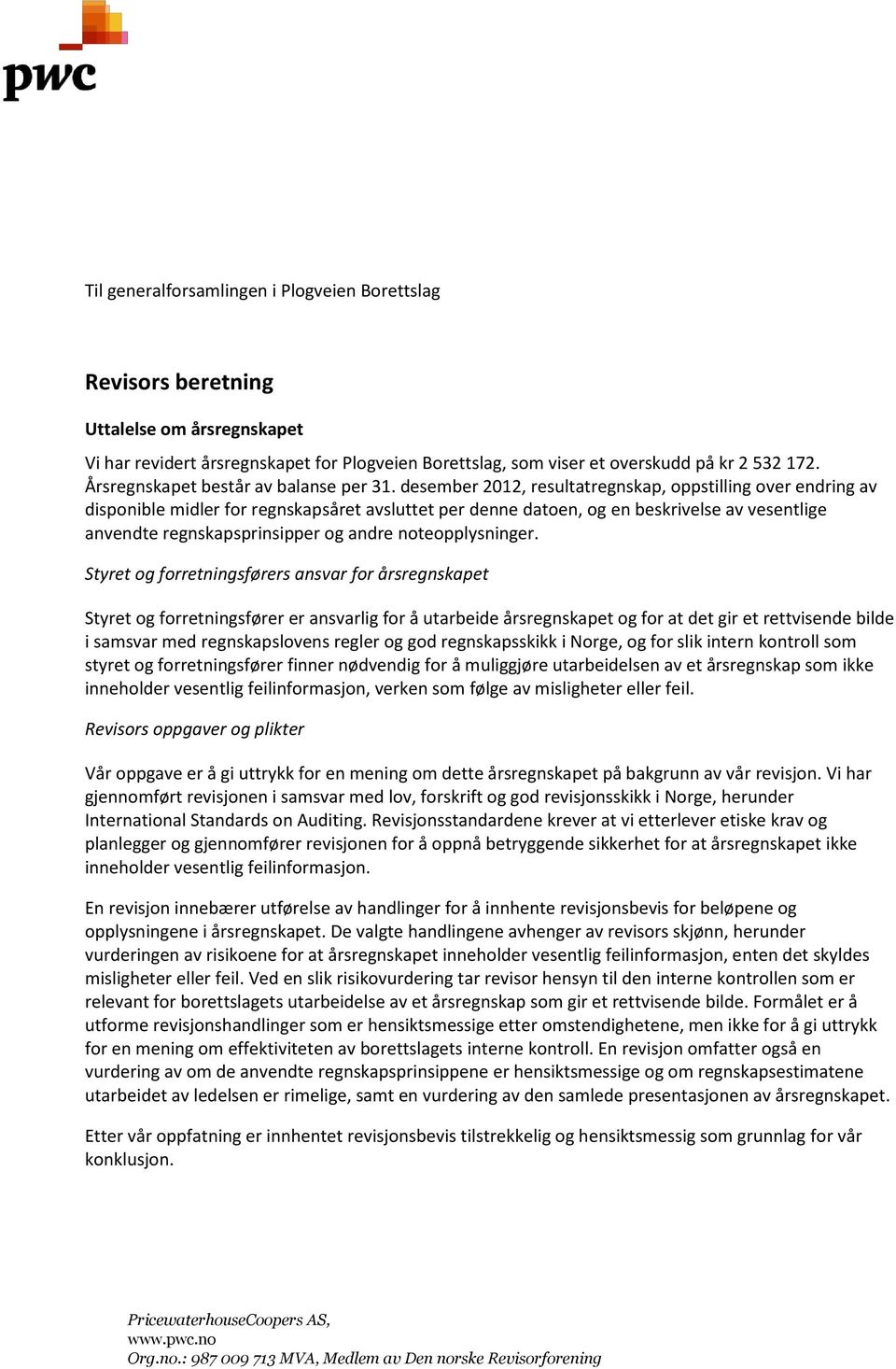 pwc

Til generalforsamlingen i Plogveien Borettslag

Revisors beretning

Uttalelse om årsregnskapet

Vi har revidert årsregnskapet for Plogveien Borettslag, som viser et overskudd på kr 2 532 172. Årsregnskapet består av balanse per 31. desember 2012, resultatregnskap, oppstilling over endring av disponible midler for regnskapsåret avsluttet per denne datoen, og en beskrivelse av vesentlige anvendte regnskapsprinsipper og andre noteopplysninger.

Styret og forretningsførers ansvar for årsregnskapet

Styret og forretningsfører er ansvarlig for å utarbeide årsregnskapet og for at det gir et rettvisende bilde i samsvar med regnskapslovens regler og god regnskapsskikk i Norge, og for slik intern kontroll som styret og forretningsfører finner nødvendig for å muliggjøre utarbeidelsen av et årsregnskap som ikke inneholder vesentlig feilinformasjon, verken som følge av misligheter eller feil.

Revisors oppgaver og plikter

Vår oppgave er å gi uttrykk for en mening om dette årsregnskapet på bakgrunn av vår revisjon. Vi har gjennomført revisjonen i samsvar med lov, forskrift og god revisjonsskikk i Norge, herunder International Standards on Auditing. Revisjonsstandardene krever at vi etterlever etiske krav og planlegger og gjennomfører revisjonen for å oppnå betryggende sikkerhet for at årsregnskapet ikke inneholder vesentlig feilinformasjon.

En revisjon innebærer utførelse av handlinger for å innhente revisjonsbevis for beløpene og opplysningene i årsregnskapet. De valgte handlingene avhenger av revisors skjønn, herunder vurderingen av risikoene for at årsregnskapet inneholder vesentlig feilinformasjon, enten det skyldes misligheter eller feil. Ved en slik risikovurdering tar revisor hensyn til den interne kontrollen som er relevant for borettslagets utarbeidelse av et årsregnskap som gir et rettvisende bilde. Formålet er å utforme revisjonshandlinger som er hensiktsmessige etter omstendighetene, men ikke for å gi uttrykk for en mening om effektiviteten av borettslagets interne kontroll. En revisjon omfatter også en vurdering av om de anvendte regnskapsprinsippene er hensiktsmessige og om regnskapsestimatene utarbeidet av ledelsen er rimelige, samt en vurdering av den samlede presentasjonen av årsregnskapet.

Etter vår oppfatning er innhentet revisjonsbevis tilstrekkelig og hensiktsmessig som grunnlag for vår konklusjon.

PricewaterhouseCoopers AS,
www.pwc.no
Org.no.: 987 009 713 MVA, Medlem av Den norske Revisorforening